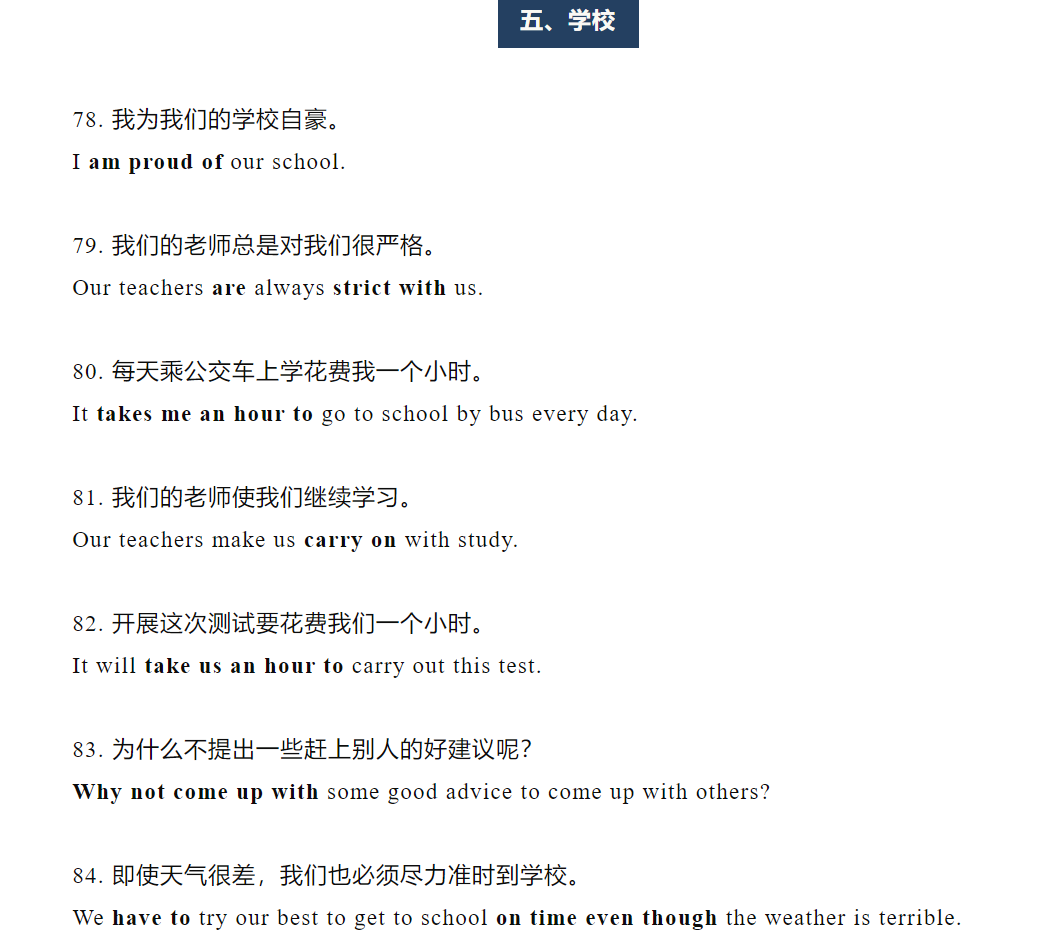 五、学校

78. 我为我们的学校自豪。
I am proud of our school.

79. 我们的老师总是对我们很严格。
Our teachers are always strict with us.

80. 每天乘公交车上学花费我一个小时。
It takes me an hour to go to school by bus every day.

81. 我们的老师使我们继续学习。
Our teachers make us carry on with study.

82. 开展这次测试要花费我们一个小时。
It will take us an hour to carry out this test.

83. 为什么不提出一些赶上别人的好建议呢?
Why not come up with some good advice to come up with others?

84. 即使天气很差，我们也必须尽力准时到学校。
We have to try our best to get to school on time even though the weather is terrible.